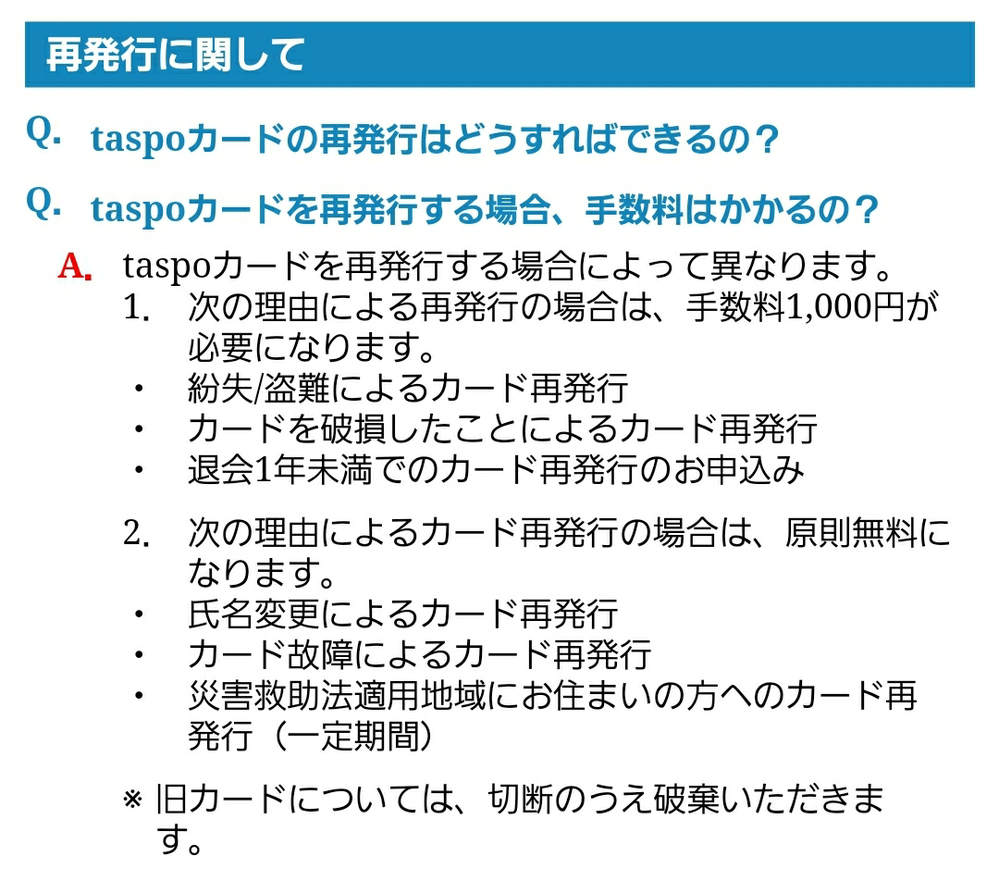 再発行に関して

Q. taspoカードの再発行はどうすればできるの？

Q. taspoカードを再発行する場合、手数料はかかるの？

A. taspoカードを再発行する場合によって異なります。

1. 次の理由による再発行の場合は、手数料1,000円が必要になります。
・ 紛失/盗難によるカード再発行
・ カードを破損したことによるカード再発行
・ 退会1年未満でのカード再発行のお申込み

2. 次の理由によるカード再発行の場合は、原則無料になります。
・ 氏名変更によるカード再発行
・ カード故障によるカード再発行
・ 災害救助法適用地域にお住まいの方へのカード再発行（一定期間）

※ 旧カードについては、切断のうえ破棄いただきます。